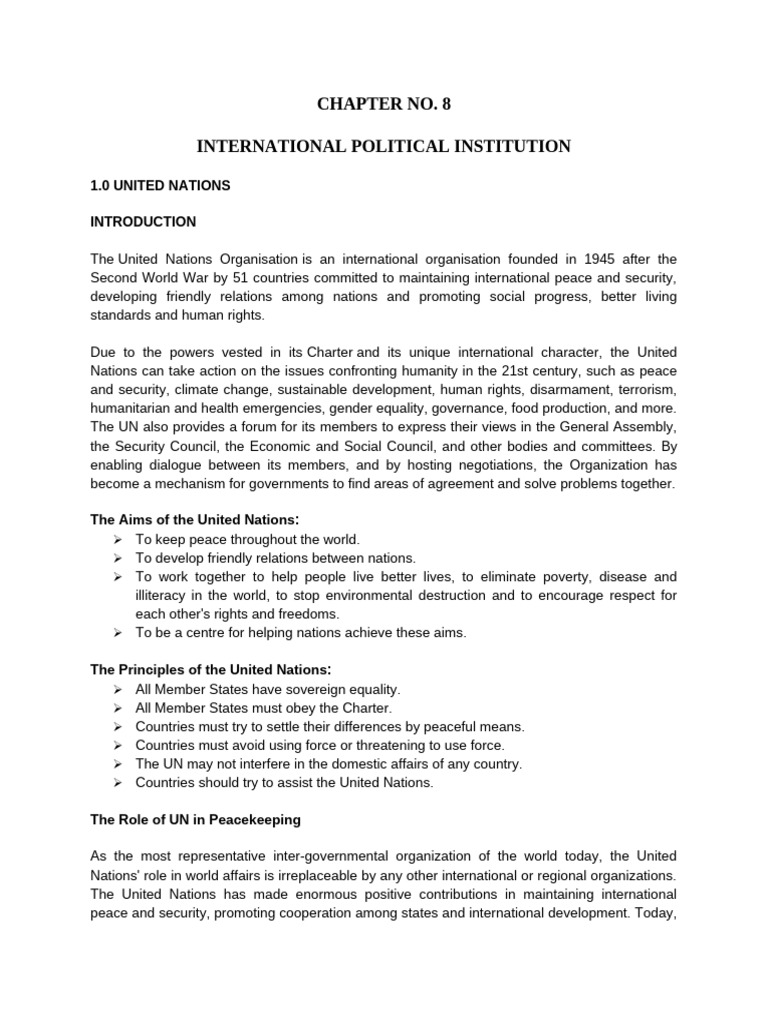 CHAPTER NO. 8

INTERNATIONAL POLITICAL INSTITUTION

1.0 UNITED NATIONS

INTRODUCTION

The United Nations Organisation is an international organisation founded in 1945 after the Second World War by 51 countries committed to maintaining international peace and security, developing friendly relations among nations and promoting social progress, better living standards and human rights.

Due to the powers vested in its Charter and its unique international character, the United Nations can take action on the issues confronting humanity in the 21st century, such as peace and security, climate change, sustainable development, human rights, disarmament, terrorism, humanitarian and health emergencies, gender equality, governance, food production, and more. The UN also provides a forum for its members to express their views in the General Assembly, the Security Council, the Economic and Social Council, and other bodies and committees. By enabling dialogue between its members, and by hosting negotiations, the Organization has become a mechanism for governments to find areas of agreement and solve problems together.

The Aims of the United Nations:
➢ To keep peace throughout the world.
➢ To develop friendly relations between nations.
➢ To work together to help people live better lives, to eliminate poverty, disease and illiteracy in the world, to stop environmental destruction and to encourage respect for each other's rights and freedoms.
➢ To be a centre for helping nations achieve these aims.

The Principles of the United Nations:
➢ All Member States have sovereign equality.
➢ All Member States must obey the Charter.
➢ Countries must try to settle their differences by peaceful means.
➢ Countries must avoid using force or threatening to use force.
➢ The UN may not interfere in the domestic affairs of any country.
➢ Countries should try to assist the United Nations.

The Role of UN in Peacekeeping

As the most representative inter-governmental organization of the world today, the United Nations' role in world affairs is irreplaceable by any other international or regional organizations. The United Nations has made enormous positive contributions in maintaining international peace and security, promoting cooperation among states and international development. Today,